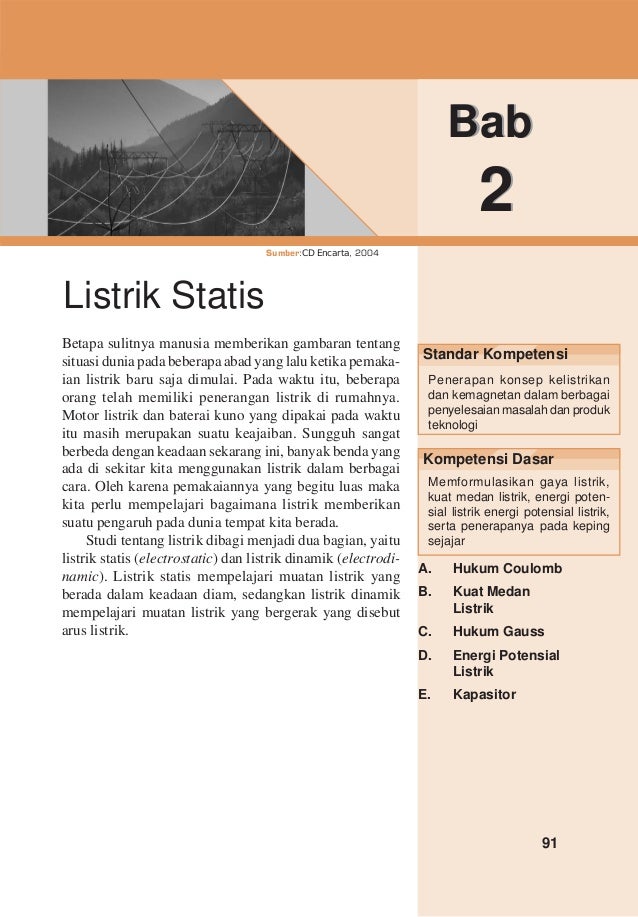 Bab

2

Sumber:CD Encarta, 2004

Listrik Statis

Betapa sulitnya manusia memberikan gambaran tentang situasi dunia pada beberapa abad yang lalu ketika pemakaian listrik baru saja dimulai. Pada waktu itu, beberapa orang telah memiliki penerangan listrik di rumahnya. Motor listrik dan baterai kuno yang dipakai pada waktu itu masih merupakan suatu keajaiban. Sungguh sangat berbeda dengan keadaan sekarang ini, banyak benda yang ada di sekitar kita menggunakan listrik dalam berbagai cara. Oleh karena pemakaiannya yang begitu luas maka kita perlu mempelajari bagaimana listrik memberikan suatu pengaruh pada dunia tempat kita berada.

Studi tentang listrik dibagi menjadi dua bagian, yaitu listrik statis (electrostatic) dan listrik dinamik (electrodinamic). Listrik statis mempelajari muatan listrik yang berada dalam keadaan diam, sedangkan listrik dinamik mempelajari muatan listrik yang bergerak yang disebut arus listrik.

Standar Kompetensi

Penerapan konsep kelistrikan dan kemagnetan dalam berbagai penyelesaian masalah dan produk teknologi

Kompetensi Dasar

Memformulasikan gaya listrik, kuat medan listrik, energi potensial listrik energi potensial listrik, serta penerapanya pada keping sejajar

A. Hukum Coulomb
B. Kuat Medan Listrik
C. Hukum Gauss
D. Energi Potensial Listrik
E. Kapasitor

91